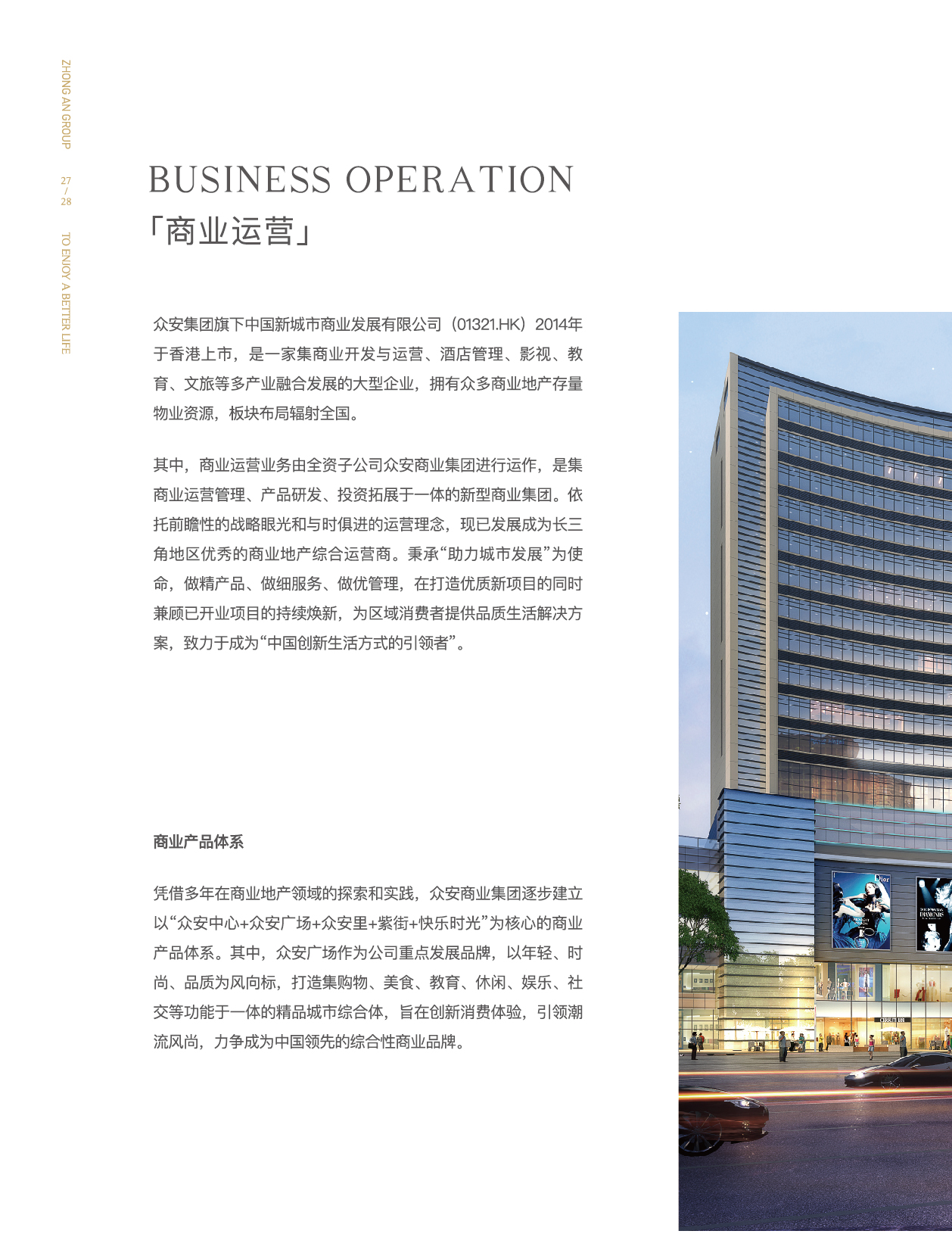 ZHONG AN GROUP

27
/
28

TO ENJOY A BETTER LIFE

BUSINESS OPERATION
「商业运营」

众安集团旗下中国新城市商业发展有限公司（01321.HK）2014年于香港上市，是一家集商业开发与运营、酒店管理、影视、教育、文旅等多产业融合发展的大型企业，拥有众多商业地产存量物业资源，板块布局辐射全国。

其中，商业运营业务由全资子公司众安商业集团进行运作，是集商业运营管理、产品研发、投资拓展于一体的新型商业集团。依托前瞻性的战略眼光和与时俱进的运营理念，现已发展成为长三角地区优秀的商业地产综合运营商。秉承“助力城市发展”为使命，做精产品、做细服务、做优管理，在打造优质新项目的同时兼顾已开业项目的持续焕新，为区域消费者提供品质生活解决方案，致力于成为“中国创新生活方式的引领者”。

商业产品体系

凭借多年在商业地产领域的探索和实践，众安商业集团逐步建立以“众安中心+众安广场+众安里+紫街+快乐时光”为核心的商业产品体系。其中，众安广场作为公司重点发展品牌，以年轻、时尚、品质为风向标，打造集购物、美食、教育、休闲、娱乐、社交等功能于一体的精品城市综合体，旨在创新消费体验，引领潮流风尚，力争成为中国领先的综合性商业品牌。

Dior

DIAMONDS

CERRUTI 1881